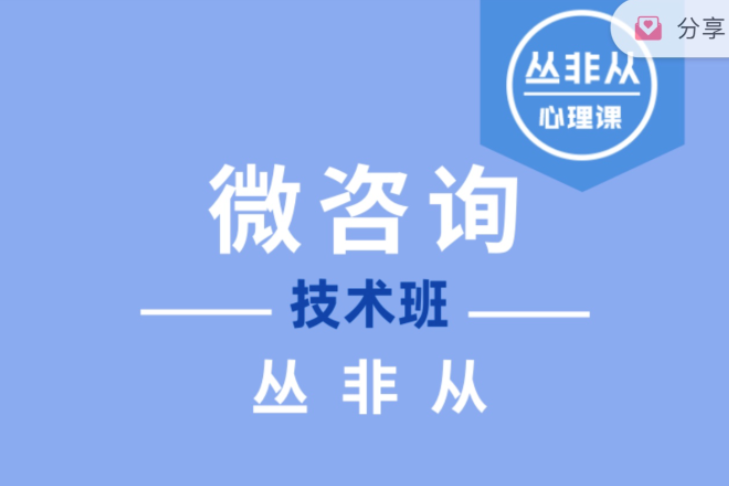 分享

丛非从
心理课

微咨询
技术班
丛 非 从